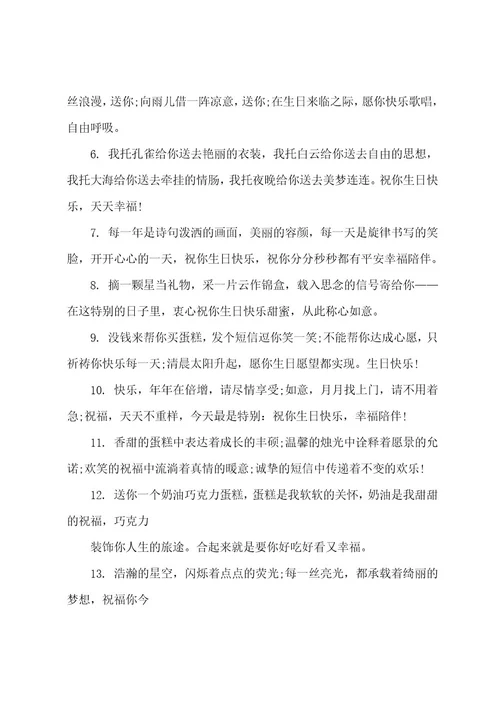 丝浪漫，送你;向雨儿借一阵凉意，送你;在生日来临之际，愿你快乐歌唱，自由呼吸。

6. 我托孔雀给你送去艳丽的衣装，我托白云给你送去自由的思想，我托大海给你送去牵挂的情肠，我托夜晚给你送去美梦连连。祝你生日快乐，天天幸福！

7. 每一年是诗句泼洒的画面，美丽的容颜，每一天是旋律书写的笑脸，开开心心的一天，祝你生日快乐，祝你分分秒秒都有平安幸福陪伴。

8. 摘一颗星当礼物，采一片云作锦盒，载入思念的信号寄给你——在这特别的日子里，衷心祝你生日快乐甜蜜，从此称心如意。

9. 没钱来帮你买蛋糕，发个短信逗你笑一笑;不能帮你达成心愿，只祈祷你快乐每一天;清晨太阳升起，愿你生日愿望都实现。生日快乐！

10. 快乐，年年在倍增，请尽情享受;如意，月月找上门，请不用着急;祝福，天天不重样，今天最是特别：祝你生日快乐，幸福陪伴！

11. 香甜的蛋糕中表达着成长的丰硕;温馨的烛光中诠释着愿景的允诺;欢笑的祝福中流淌着真情的暖意;诚挚的短信中传递着不变的欢乐！

12. 送你一个奶油巧克力蛋糕，蛋糕是我软软的关怀，奶油是我甜甜的祝福，巧克力

装饰你人生的旅途。合起来就是要你好吃好看又幸福。

13. 浩瀚的星空，闪烁着点点的荧光;每一丝亮光，都承载着绮丽的梦想，祝福你今